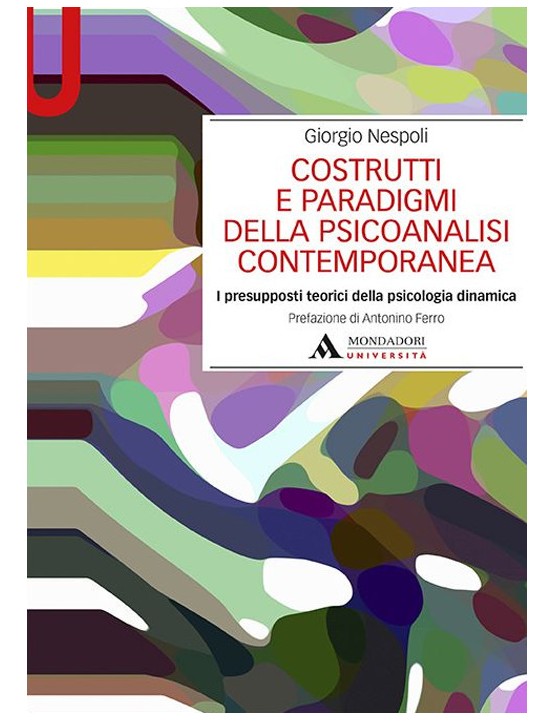 Giorgio Nespoli

COSTRUTTI
E PARADIGMI
DELLA PSICOANALISI
CONTEMPORANEA

I presupposti teorici della psicologia dinamica

Prefazione di Antonino Ferro

MONDADORI
UNIVERSITÀ